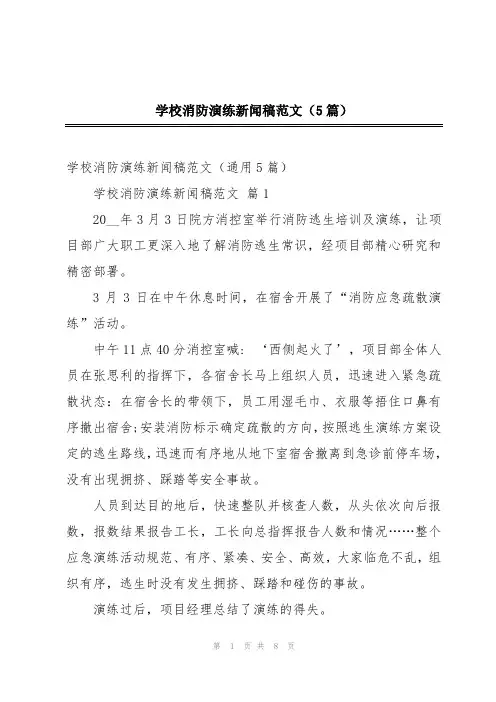 学校消防演练新闻稿范文（5篇）

学校消防演练新闻稿范文（通用5篇）

学校消防演练新闻稿范文 篇1

20__年3月3日院方消控室举行消防逃生培训及演练，让项目部广大职工更深入地了解消防逃生常识，经项目部精心研究和精密部署。

3月3日在中午休息时间，在宿舍开展了“消防应急疏散演练”活动。

中午11点40分消控室喊：‘西侧起火了’，项目部全体人员在张思利的指挥下，各宿舍长马上组织人员，迅速进入紧急疏散状态：在宿舍长的带领下，员工用湿毛巾、衣服等捂住口鼻有序撤出宿舍；安装消防标示确定疏散的方向，按照逃生演练方案设定的逃生路线，迅速而有序地从地下室宿舍撤离到急诊前停车场，没有出现拥挤、踩踏等安全事故。

人员到达目的地后，快速整队并核查人数，从头依次向后报数，报数结果报告工长，工长向总指挥报告人数和情况……整个应急演练活动规范、有序、紧凑、安全、高效，大家临危不乱，组织有序，逃生时没有发生拥挤、踩踏和碰伤的事故。

演练过后，项目经理总结了演练的得失。

第 1 页 共 8 页